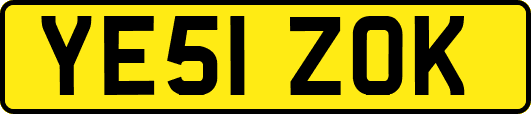 YE51 ZOK